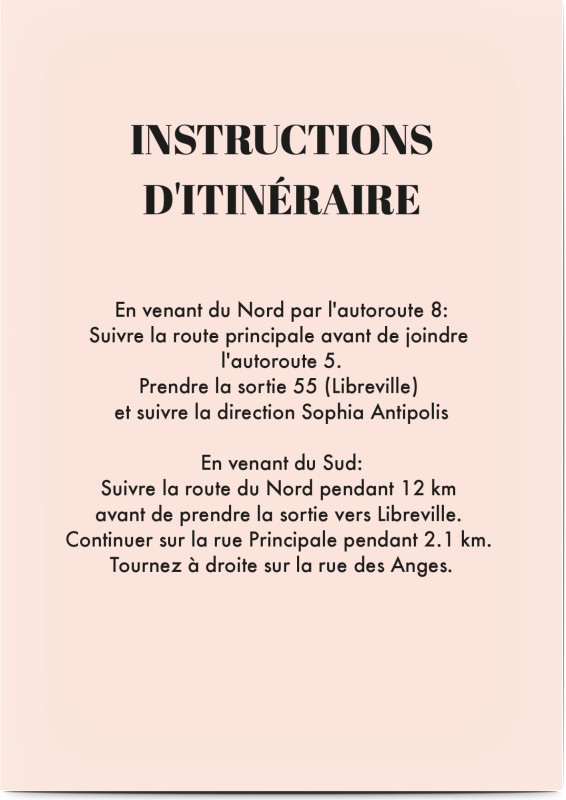 INSTRUCTIONS D'ITINÉRAIRE

En venant du Nord par l'autoroute 8:
Suivre la route principale avant de joindre l'autoroute 5.
Prendre la sortie 55 (Libreville)
et suivre la direction Sophia Antipolis

En venant du Sud:
Suivre la route du Nord pendant 12 km
avant de prendre la sortie vers Libreville.
Continuer sur la rue Principale pendant 2.1 km.
Tournez à droite sur la rue des Anges.